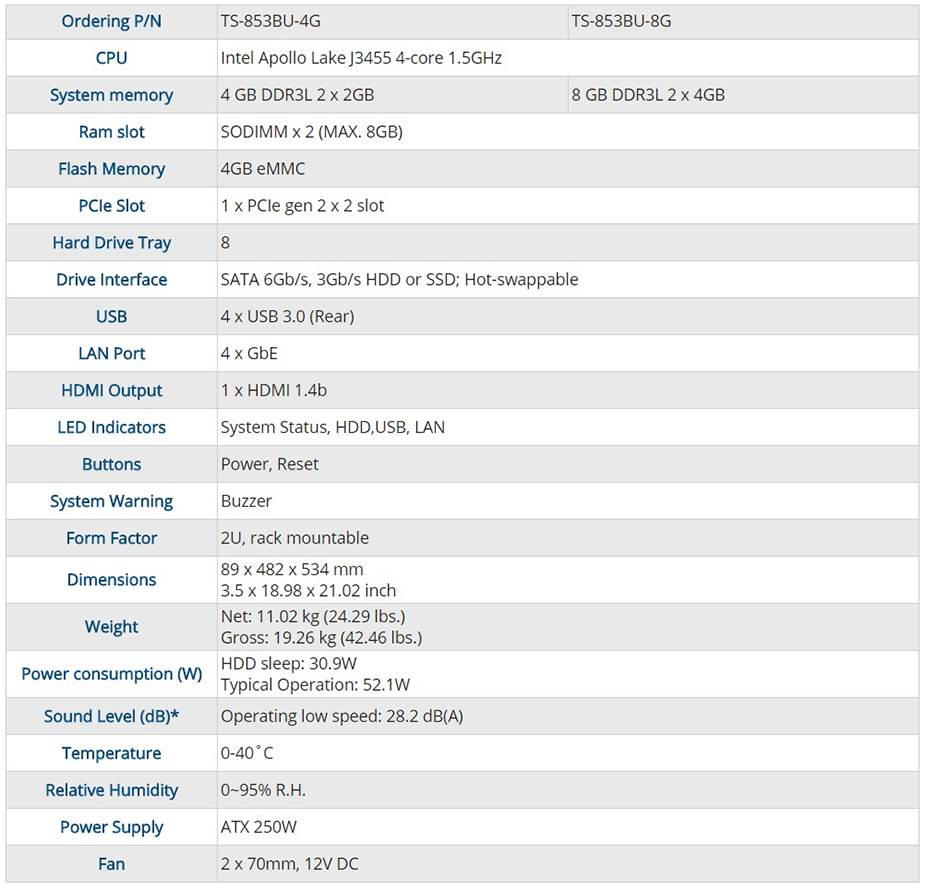 | Ordering P/N | TS-853BU-4G | TS-853BU-8G |
|---|---|---|
| CPU | Intel Apollo Lake J3455 4-core 1.5GHz | |
| System memory | 4 GB DDR3L 2 x 2GB | 8 GB DDR3L 2 x 4GB |
| Ram slot | SODIMM x 2 (MAX. 8GB) | |
| Flash Memory | 4GB eMMC | |
| PCIe Slot | 1 x PCIe gen 2 x 2 slot | |
| Hard Drive Tray | 8 | |
| Drive Interface | SATA 6Gb/s, 3Gb/s HDD or SSD; Hot-swappable | |
| USB | 4 x USB 3.0 (Rear) | |
| LAN Port | 4 x GbE | |
| HDMI Output | 1 x HDMI 1.4b | |
| LED Indicators | System Status, HDD,USB, LAN | |
| Buttons | Power, Reset | |
| System Warning | Buzzer | |
| Form Factor | 2U, rack mountable | |
| Dimensions | 89 x 482 x 534 mm 3.5 x 18.98 x 21.02 inch | |
| Weight | Net: 11.02 kg (24.29 lbs.) Gross: 19.26 kg (42.46 lbs.) | |
| Power consumption (W) | HDD sleep: 30.9W Typical Operation: 52.1W | |
| Sound Level (dB)* | Operating low speed: 28.2 dB(A) | |
| Temperature | 0-40˚C | |
| Relative Humidity | 0~95% R.H. | |
| Power Supply | ATX 250W | |
| Fan | 2 x 70mm, 12V DC | |